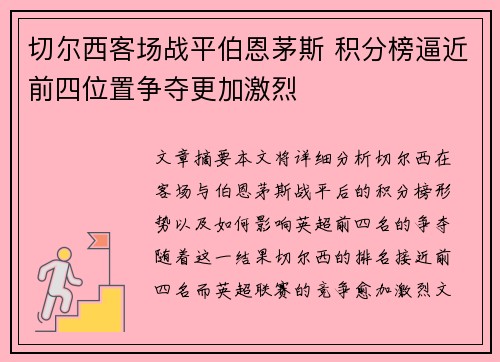 切尔西客场战平伯恩茅斯 积分榜逼近前四位置争夺更加激烈

文章摘要本文将详细分析切尔西在客场与伯恩茅斯战平后的积分榜形势以及如何影响英超前四名的争夺随着这一结果切尔西的排名接近前四名而英超联赛的竞争愈加激烈文